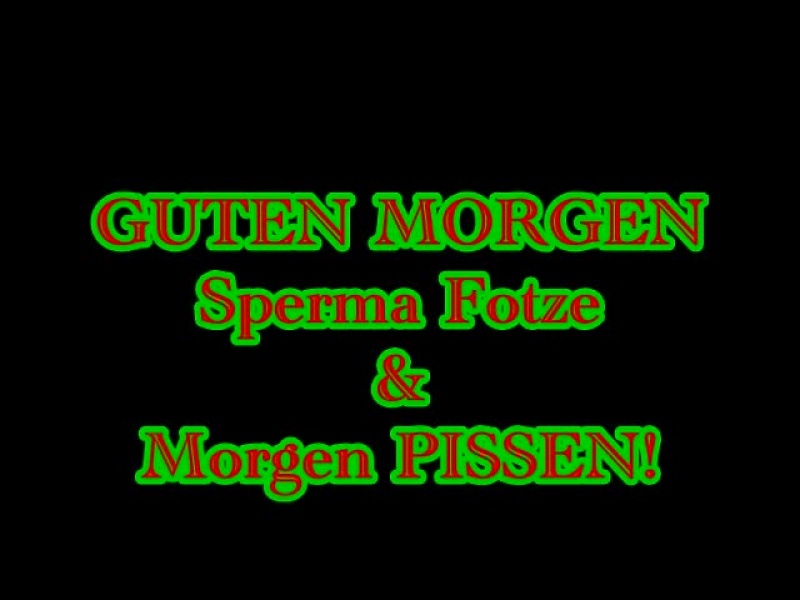 GUTEN MORGEN
Sperma Fotze
&
Morgen PISSEN!